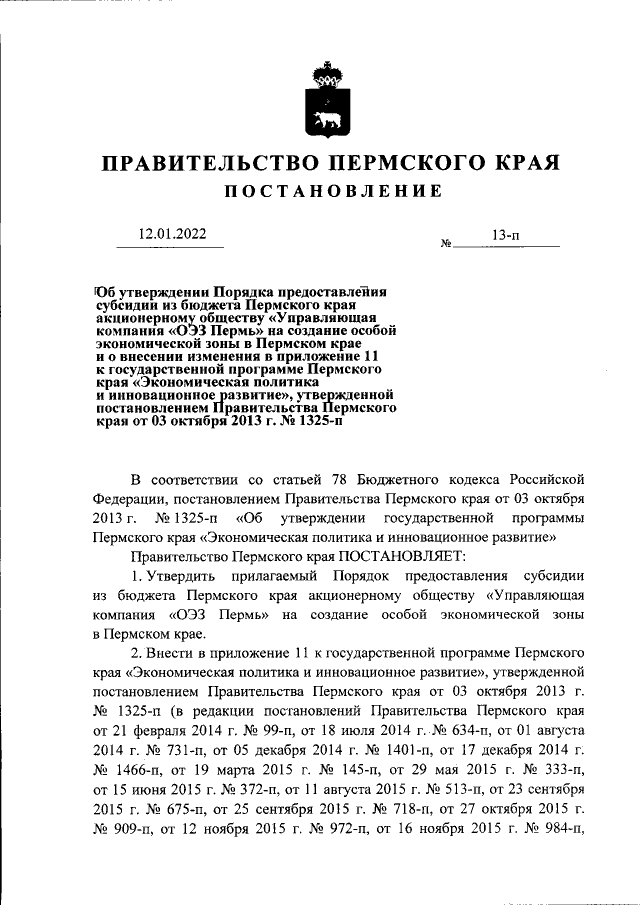 ПРАВИТЕЛЬСТВО ПЕРМСКОГО КРАЯ
ПОСТАНОВЛЕНИЕ

12.01.2022 № 13-п

Об утверждении Порядка предоставления субсидии из бюджета Пермского края акционерному обществу «Управляющая компания «ОЭЗ Пермь» на создание особой экономической зоны в Пермском крае и о внесении изменения в приложение 11 к государственной программе Пермского края «Экономическая политика и инновационное развитие», утвержденной постановлением Правительства Пермского края от 03 октября 2013 г. № 1325-п

В соответствии со статьей 78 Бюджетного кодекса Российской Федерации, постановлением Правительства Пермского края от 03 октября 2013 г. № 1325-п «Об утверждении государственной программы Пермского края «Экономическая политика и инновационное развитие»

Правительство Пермского края ПОСТАНОВЛЯЕТ:

1. Утвердить прилагаемый Порядок предоставления субсидии из бюджета Пермского края акционерному обществу «Управляющая компания «ОЭЗ Пермь» на создание особой экономической зоны в Пермском крае.

2. Внести в приложение 11 к государственной программе Пермского края «Экономическая политика и инновационное развитие», утвержденной постановлением Правительства Пермского края от 03 октября 2013 г. № 1325-п (в редакции постановлений Правительства Пермского края от 21 февраля 2014 г. № 99-п, от 18 июля 2014 г. № 634-п, от 01 августа 2014 г. № 731-п, от 05 декабря 2014 г. № 1401-п, от 17 декабря 2014 г. № 1466-п, от 19 марта 2015 г. № 145-п, от 29 мая 2015 г. № 333-п, от 15 июня 2015 г. № 372-п, от 11 августа 2015 г. № 513-п, от 23 сентября 2015 г. № 675-п, от 25 сентября 2015 г. № 718-п, от 27 октября 2015 г. № 909-п, от 12 ноября 2015 г. № 972-п, от 16 ноября 2015 г. № 984-п,